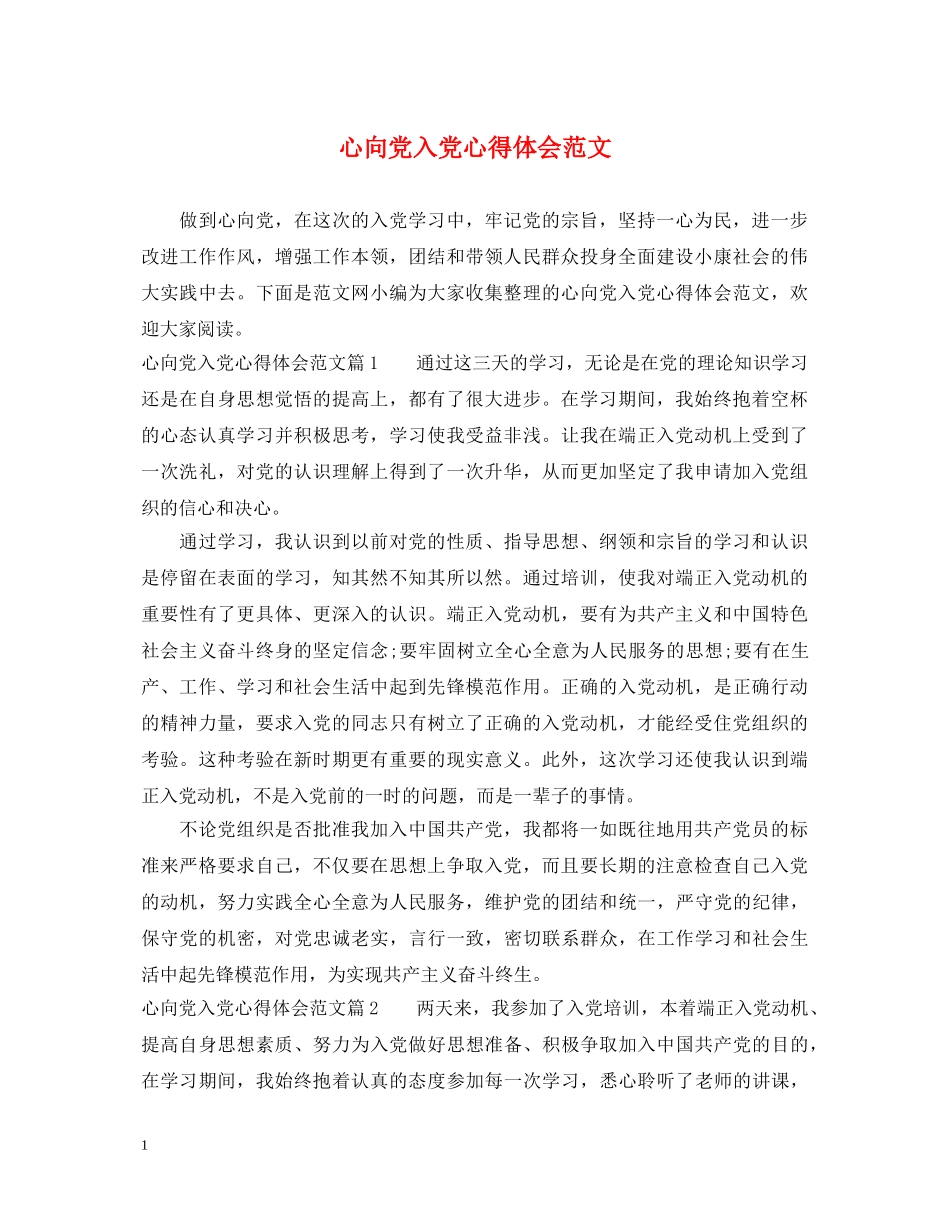 心向党入党心得体会范文

做到心向党，在这次的入党学习中，牢记党的宗旨，坚持一心为民，进一步改进工作作风，增强工作本领，团结和带领人民群众投身全面建设小康社会的伟大实践中去。下面是范文网小编为大家收集整理的心向党入党心得体会范文，欢迎大家阅读。

心向党入党心得体会范文篇1　　通过这三天的学习，无论是在党的理论知识学习还是在自身思想觉悟的提高上，都有了很大进步。在学习期间，我始终抱着空杯的心态认真学习并积极思考，学习使我受益非浅。让我在端正入党动机上受到了一次洗礼，对党的认识理解上得到了一次升华，从而更加坚定了我申请加入党组织的信心和决心。

通过学习，我认识到以前对党的性质、指导思想、纲领和宗旨的学习和认识是停留在表面的学习，知其然不知其所以然。通过培训，使我对端正入党动机的重要性有了更具体、更深入的认识。端正入党动机，要有为共产主义和中国特色社会主义奋斗终身的坚定信念;要牢固树立全心全意为人民服务的思想;要有在生产、工作、学习和社会生活中起到先锋模范作用。正确的入党动机，是正确行动的精神力量，要求入党的同志只有树立了正确的入党动机，才能经受住党组织的考验。这种考验在新时期更有重要的现实意义。此外，这次学习还使我认识到端正入党动机，不是入党前的一时的问题，而是一辈子的事情。

不论党组织是否批准我加入中国共产党，我都将一如既往地用共产党员的标准来严格要求自己，不仅要在思想上争取入党，而且要长期的注意检查自己入党的动机，努力实践全心全意为人民服务，维护党的团结和统一，严守党的纪律，保守党的机密，对党忠诚老实，言行一致，密切联系群众，在工作学习和社会生活中起先锋模范作用，为实现共产主义奋斗终生。

心向党入党心得体会范文篇2　　两天来，我参加了入党培训，本着端正入党动机、提高自身思想素质、努力为入党做好思想准备、积极争取加入中国共产党的目的，在学习期间，我始终抱着认真的态度参加每一次学习，悉心聆听了老师的讲课，

1